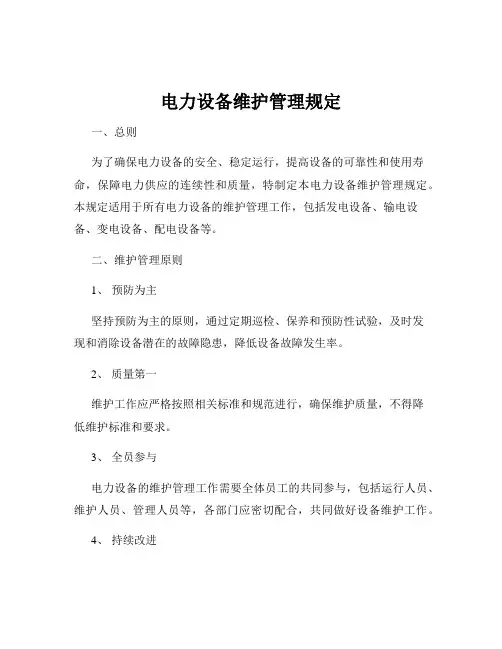 电力设备维护管理规定

一、总则

为了确保电力设备的安全、稳定运行，提高设备的可靠性和使用寿命，保障电力供应的连续性和质量，特制定本电力设备维护管理规定。本规定适用于所有电力设备的维护管理工作，包括发电设备、输电设备、变电设备、配电设备等。

二、维护管理原则

1、 预防为主

坚持预防为主的原则，通过定期巡检、保养和预防性试验，及时发现和消除设备潜在的故障隐患，降低设备故障发生率。

2、 质量第一

维护工作应严格按照相关标准和规范进行，确保维护质量，不得降低维护标准和要求。

3、 全员参与

电力设备的维护管理工作需要全体员工的共同参与，包括运行人员、维护人员、管理人员等，各部门应密切配合，共同做好设备维护工作。

4、 持续改进